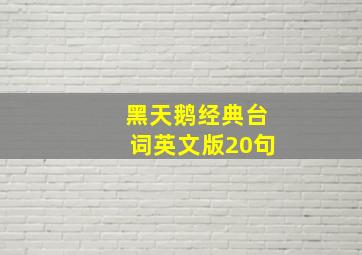 黑天鹅经典台词英文版20句